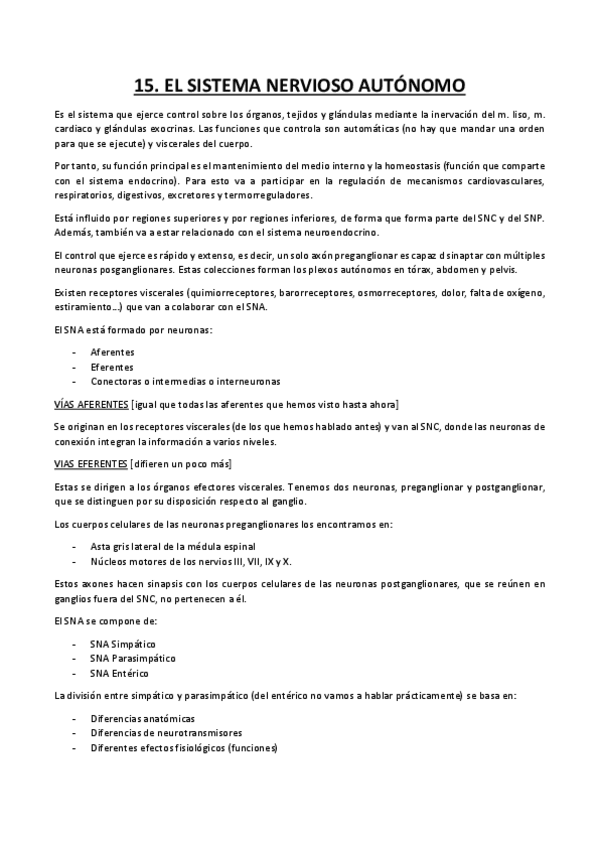 15. EL SISTEMA NERVIOSO AUTÓNOMO

Es el sistema que ejerce control sobre los órganos, tejidos y glándulas mediante la inervación del m. liso, m. cardiaco y glándulas exocrinas. Las funciones que controla son automáticas (no hay que mandar una orden para que se ejecute) y viscerales del cuerpo.

Por tanto, su función principal es el mantenimiento del medio interno y la homeostasis (función que comparte con el sistema endocrino). Para esto va a participar en la regulación de mecanismos cardiovasculares, respiratorios, digestivos, excretores y termorreguladores.

Está influido por regiones superiores y por regiones inferiores, de forma que forma parte del SNC y del SNP. Además, también va a estar relacionado con el sistema neuroendocrino.

El control que ejerce es rápido y extenso, es decir, un solo axón preganglionar es capaz d sinaptar con múltiples neuronas posganglionares. Estas colecciones forman los plexos autónomos en tórax, abdomen y pelvis.

Existen receptores viscerales (quimiorreceptores, barorreceptores, osmorreceptores, dolor, falta de oxígeno, estiramiento…) que van a colaborar con el SNA.

El SNA está formado por neuronas:

- Aferentes
- Eferentes
- Conectoras o intermedias o interneuronas

VÍAS AFERENTES [igual que todas las aferentes que hemos visto hasta ahora]

Se originan en los receptores viscerales (de los que hemos hablado antes) y van al SNC, donde las neuronas de conexión integran la información a varios niveles.

VIAS EFERENTES [difieren un poco más]

Estas se dirigen a los órganos efectores viscerales. Tenemos dos neuronas, preganglionar y postganglionar, que se distinguen por su disposición respecto al ganglio.

Los cuerpos celulares de las neuronas preganglionares los encontramos en:

- Asta gris lateral de la médula espinal
- Núcleos motores de los nervios III, VII, IX y X.

Estos axones hacen sinapsis con los cuerpos celulares de las neuronas postganglionares, que se reúnen en ganglios fuera del SNC, no pertenecen a él.

El SNA se compone de:

- SNA Simpático
- SNA Parasimpático
- SNA Entérico

La división entre simpático y parasimpático (del entérico no vamos a hablar prácticamente) se basa en:

- Diferencias anatómicas
- Diferencias de neurotransmisores
- Diferentes efectos fisiológicos (funciones)